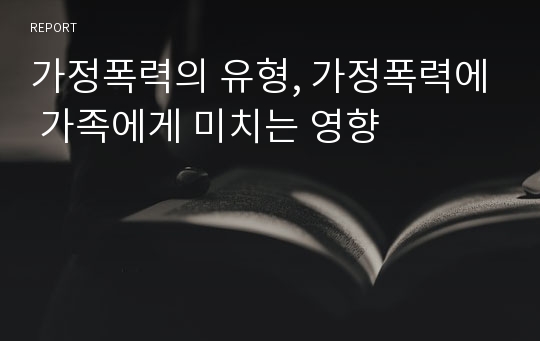 REPORT

가정폭력의 유형, 가정폭력에 가족에게 미치는 영향